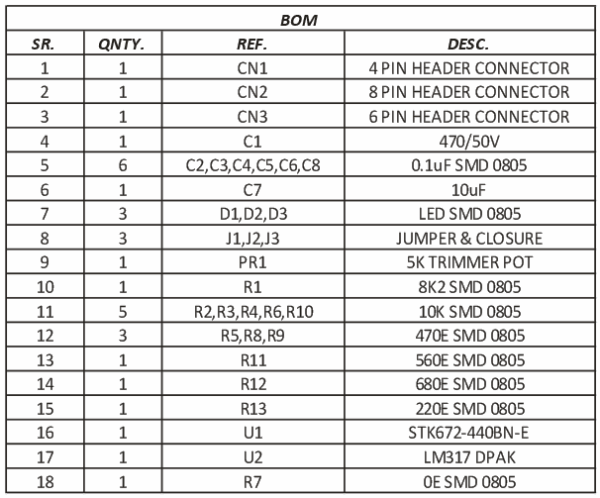 BOM

| SR. | QNTY. | REF. | DESC. |
|---|---|---|---|
| 1 | 1 | CN1 | 4 PIN HEADER CONNECTOR |
| 2 | 1 | CN2 | 8 PIN HEADER CONNECTOR |
| 3 | 1 | CN3 | 6 PIN HEADER CONNECTOR |
| 4 | 1 | C1 | 470/50V |
| 5 | 6 | C2,C3,C4,C5,C6,C8 | 0.1uF SMD 0805 |
| 6 | 1 | C7 | 10uF |
| 7 | 3 | D1,D2,D3 | LED SMD 0805 |
| 8 | 3 | J1,J2,J3 | JUMPER & CLOSURE |
| 9 | 1 | PR1 | 5K TRIMMER POT |
| 10 | 1 | R1 | 8K2 SMD 0805 |
| 11 | 5 | R2,R3,R4,R6,R10 | 10K SMD 0805 |
| 12 | 3 | R5,R8,R9 | 470E SMD 0805 |
| 13 | 1 | R11 | 560E SMD 0805 |
| 14 | 1 | R12 | 680E SMD 0805 |
| 15 | 1 | R13 | 220E SMD 0805 |
| 16 | 1 | U1 | STK672-440BN-E |
| 17 | 1 | U2 | LM317 DPAK |
| 18 | 1 | R7 | 0E SMD 0805 |